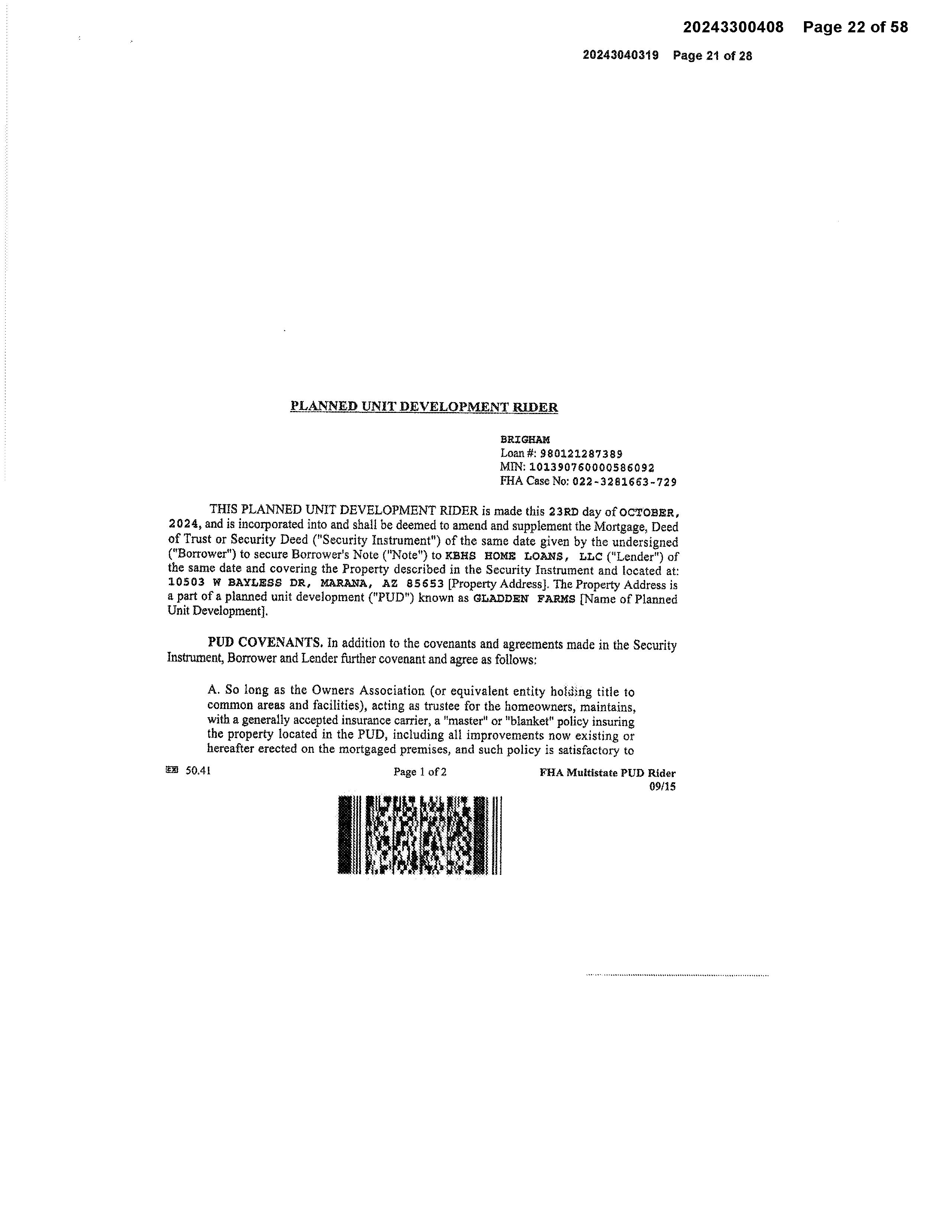 20243300408 Page 22 of 58

20243040319 Page 21 of 28

PLANNED UNIT DEVELOPMENT RIDER

BRIGHAM
Loan #: 980121287389
MIN: 101390760000586092
FHA Case No: 022-3281663-729

THIS PLANNED UNIT DEVELOPMENT RIDER is made this 23RD day of OCTOBER, 2024, and is incorporated into and shall be deemed to amend and supplement the Mortgage, Deed of Trust or Security Deed ("Security Instrument") of the same date given by the undersigned ("Borrower") to secure Borrower's Note ("Note") to KBHS HOME LOANS, LLC ("Lender") of the same date and covering the Property described in the Security Instrument and located at: 10503 W BAYLESS DR, MARANA, AZ 85653 [Property Address]. The Property Address is a part of a planned unit development ("PUD") known as GLADDEN FARMS [Name of Planned Unit Development].

PUD COVENANTS. In addition to the covenants and agreements made in the Security Instrument, Borrower and Lender further covenant and agree as follows:

A. So long as the Owners Association (or equivalent entity holding title to common areas and facilities), acting as trustee for the homeowners, maintains, with a generally accepted insurance carrier, a "master" or "blanket" policy insuring the property located in the PUD, including all improvements now existing or hereafter erected on the mortgaged premises, and such policy is satisfactory to

50.41 Page 1 of 2 FHA Multistate PUD Rider 09/15